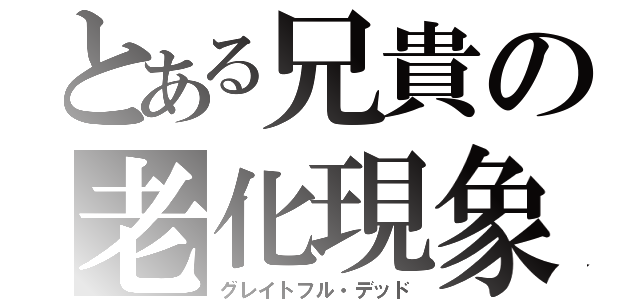 とある兄貴の
老化現象
グレイトフル・デッド